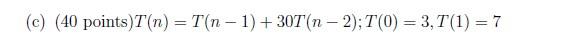 (c) (40 points)$T(n) = T(n-1) + 30T(n-2); T(0) = 3, T(1) = 7$